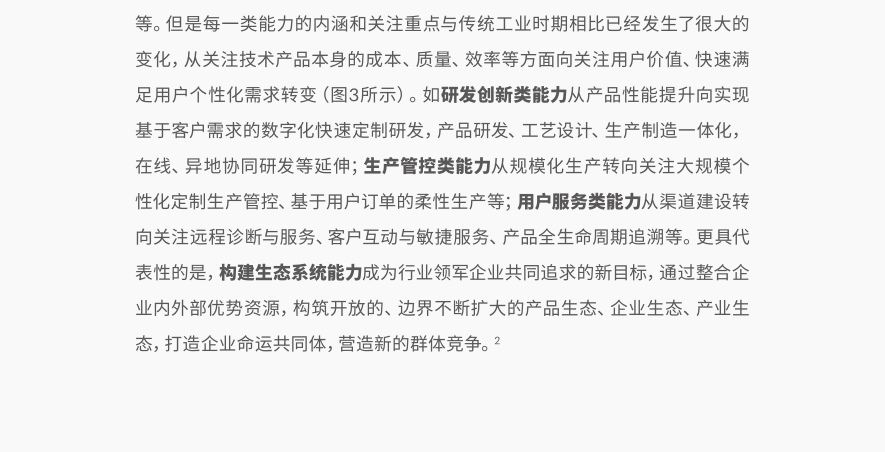 等。但是每一类能力的内涵和关注重点与传统工业时期相比已经发生了很大的变化，从关注技术产品本身的成本、质量、效率等方面向关注用户价值、快速满足用户个性化需求转变（图3所示）。如研发创新类能力从产品性能提升向实现基于客户需求的数字化快速定制研发，产品研发、工艺设计、生产制造一体化，在线、异地协同研发等延伸；生产管控类能力从规模化生产转向关注大规模个性化定制生产管控、基于用户订单的柔性生产等；用户服务类能力从渠道建设转向关注远程诊断与服务、客户互动与敏捷服务、产品全生命周期追溯等。更具代表性的是，构建生态系统能力成为行业领军企业共同追求的新目标，通过整合企业内外部优势资源，构筑开放的、边界不断扩大的产品生态、企业生态、产业生态，打造企业命运共同体，营造新的群体竞争。$^{2}$